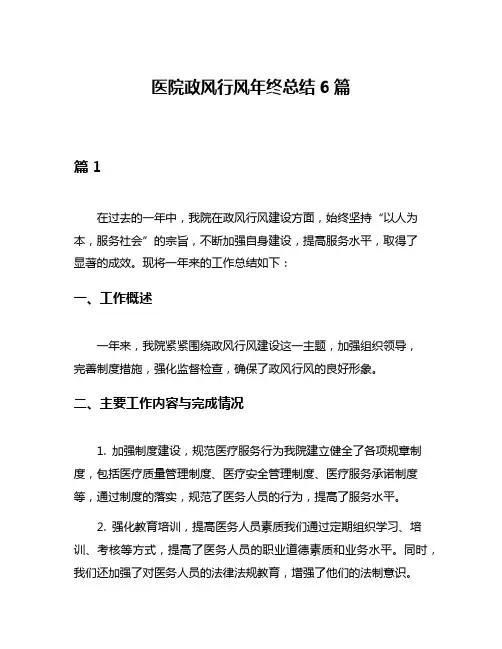 医院政风行风年终总结 6 篇

篇 1

在过去的一年中，我院在政风行风建设方面，始终坚持“以人为本，服务社会”的宗旨，不断加强自身建设，提高服务水平，取得了显著的成效。现将一年来的工作总结如下：

一、工作概述

一年来，我院紧紧围绕政风行风建设这一主题，加强组织领导，完善制度措施，强化监督检查，确保了政风行风的良好形象。

二、主要工作内容与完成情况

1. 加强制度建设，规范医疗服务行为我院建立健全了各项规章制度，包括医疗质量管理制度、医疗安全管理制度、医疗服务承诺制度等，通过制度的落实，规范了医务人员的行为，提高了服务水平。

2. 强化教育培训，提高医务人员素质我们通过定期组织学习、培训、考核等方式，提高了医务人员的职业道德素质和业务水平。同时，我们还加强了对医务人员的法律法规教育，增强了他们的法制意识。